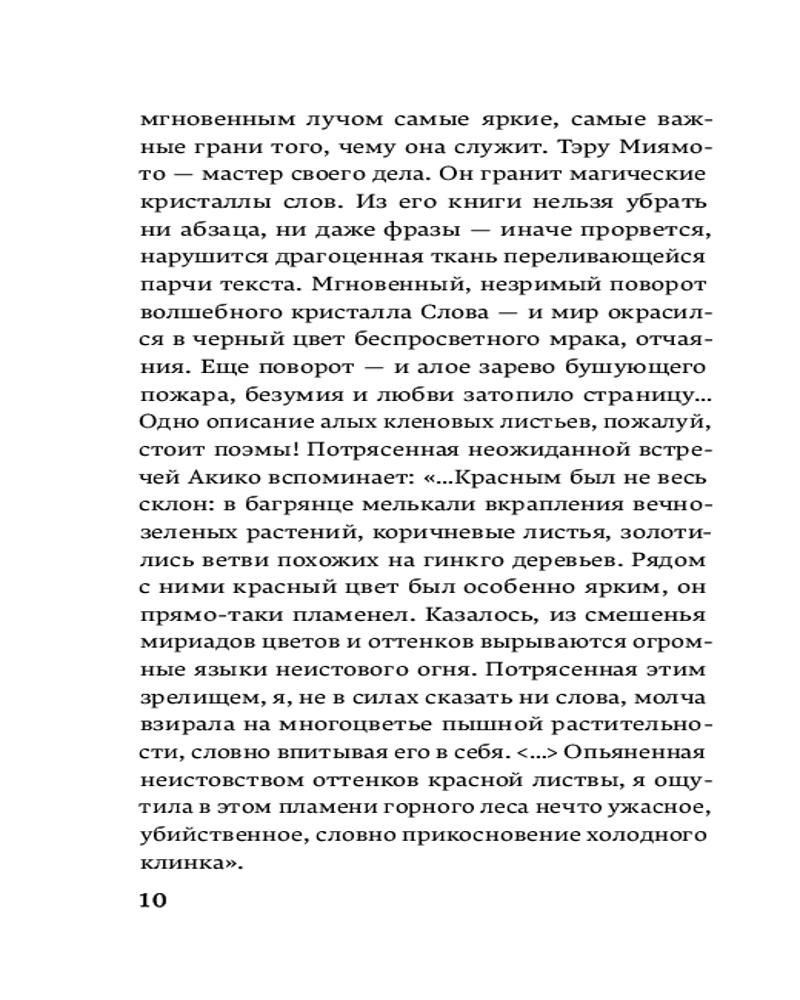 мгновенным лучом самые яркие, самые важные грани того, чему она служит. Тэру Миямото — мастер своего дела. Он гранит магические кристаллы слов. Из его книги нельзя убрать ни абзаца, ни даже фразы — иначе прорвется, нарушится драгоценная ткань переливающейся парчи текста. Мгновенный, незримый поворот волшебного кристалла Слова — и мир окрасился в черный цвет беспросветного мрака, отчаяния. Еще поворот — и алое зарево бушующего пожара, безумия и любви затопило страницу... Одно описание алых кленовых листьев, пожалуй, стоит поэмы! Потрясенная неожиданной встречей Акико вспоминает: «...Красным был не весь склон: в багрянце мелькали вкрапления вечнозеленых растений, коричневые листья, золотились ветви похожих на гинкго деревьев. Рядом с ними красный цвет был особенно ярким, он прямо-таки пламенел. Казалось, из смешенья мириадов цветов и оттенков вырываются огромные языки неистового огня. Потрясенная этим зрелищем, я, не в силах сказать ни слова, молча взирала на многоцветье пышной растительности, словно впитывая его в себя. <...> Опьяненная неистовством оттенков красной листвы, я ощутила в этом пламени горного леса нечто ужасное, убийственное, словно прикосновение холодного клинка».

10